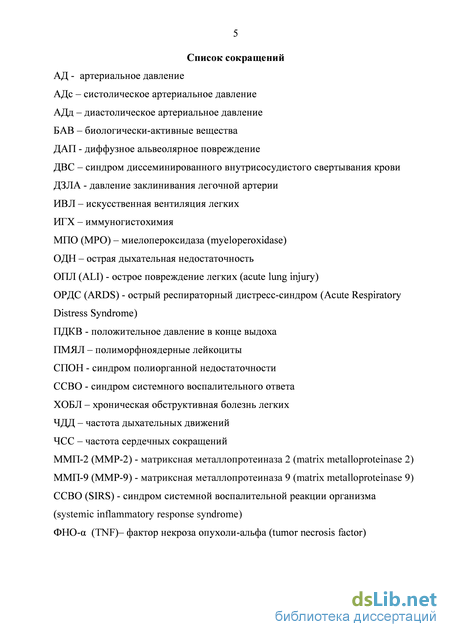 5

Список сокращений

АД - артериальное давление

АДс – систолическое артериальное давление

АДд – диастолическое артериальное давление

БАВ – биологически-активные вещества

ДАП - диффузное альвеолярное повреждение

ДВС – синдром диссеминированного внутрисосудистого свертывания крови

ДЗЛА - давление заклинивания легочной артерии

ИВЛ – искусственная вентиляция легких

ИГХ – иммуногистохимия

МПО (МРО) – миелопероксидаза (myeloperoxidase)

ОДН – острая дыхательная недостаточность

ОПЛ (ALI) - острое повреждение легких (acute lung injury)

ОРДС (ARDS) - острый респираторный дистресс-синдром (Acute Respiratory Distress Syndrome)

ПДКВ - положительное давление в конце выдоха

ПМЯЛ – полиморфноядерные лейкоциты

СПОН - синдром полиорганной недостаточности

ССВО - синдром системного воспалительного ответа

ХОБЛ – хроническая обструктивная болезнь легких

ЧДД – частота дыхательных движений

ЧСС – частота сердечных сокращений

ММП-2 (ММР-2) - матриксная металлопротеиназа 2 (matrix metalloproteinase 2)

ММП-9 (ММР-9) - матриксная металлопротеиназа 9 (matrix metalloproteinase 9)

ССВО (SIRS) - синдром системной воспалительной реакции организма (systemic inflammatory response syndrome)

ФНО-α (TNF)– фактор некроза опухоли-альфа (tumor necrosis factor)

dsLib.net
библиотека диссертаций